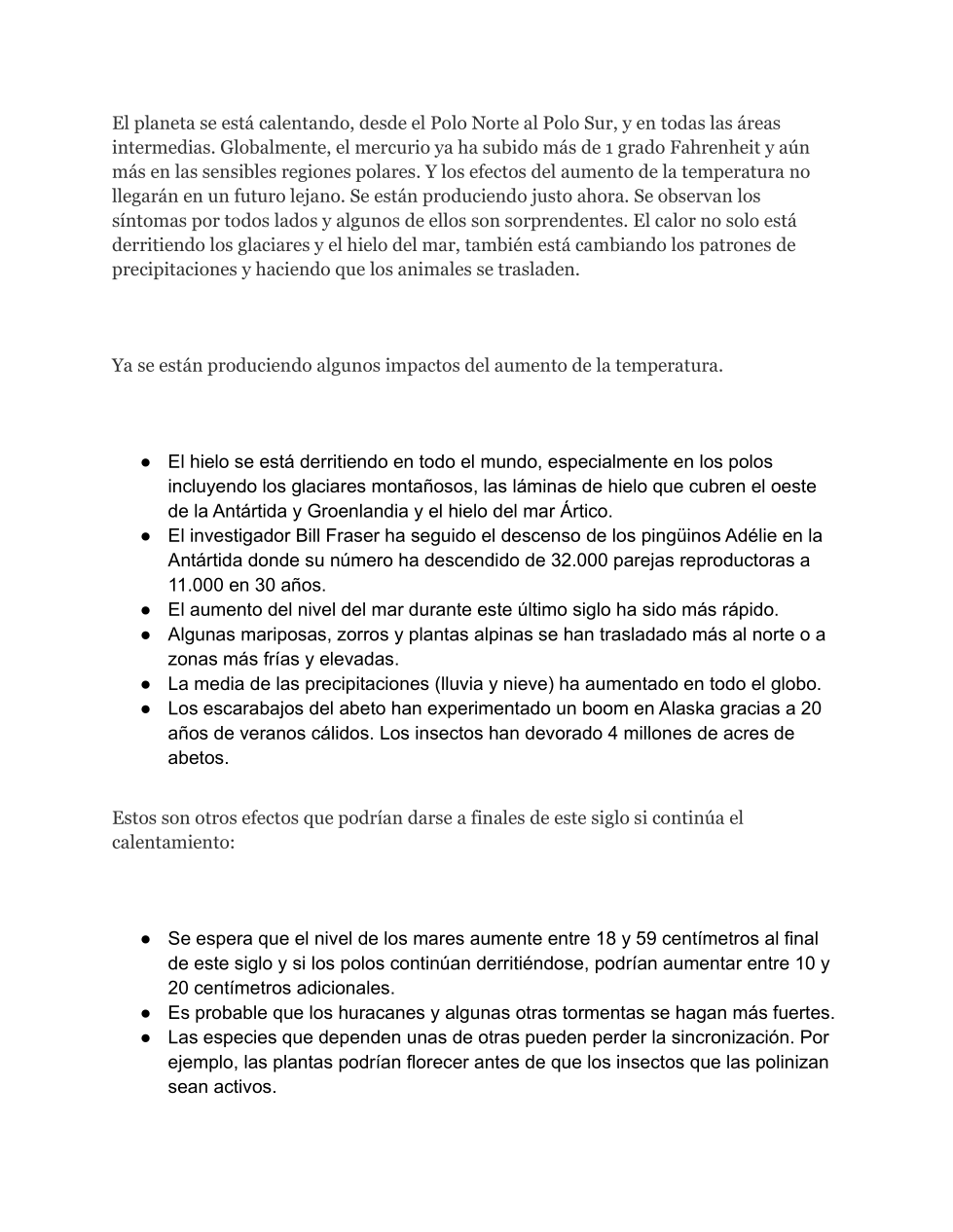 El planeta se está calentando, desde el Polo Norte al Polo Sur, y en todas las áreas intermedias. Globalmente, el mercurio ya ha subido más de 1 grado Fahrenheit y aún más en las sensibles regiones polares. Y los efectos del aumento de la temperatura no llegarán en un futuro lejano. Se están produciendo justo ahora. Se observan los síntomas por todos lados y algunos de ellos son sorprendentes. El calor no solo está derritiendo los glaciares y el hielo del mar, también está cambiando los patrones de precipitaciones y haciendo que los animales se trasladen.

Ya se están produciendo algunos impactos del aumento de la temperatura.

● El hielo se está derritiendo en todo el mundo, especialmente en los polos incluyendo los glaciares montañosos, las láminas de hielo que cubren el oeste de la Antártida y Groenlandia y el hielo del mar Ártico.
● El investigador Bill Fraser ha seguido el descenso de los pingüinos Adélie en la Antártida donde su número ha descendido de 32.000 parejas reproductoras a 11.000 en 30 años.
● El aumento del nivel del mar durante este último siglo ha sido más rápido.
● Algunas mariposas, zorros y plantas alpinas se han trasladado más al norte o a zonas más frías y elevadas.
● La media de las precipitaciones (lluvia y nieve) ha aumentado en todo el globo.
● Los escarabajos del abeto han experimentado un boom en Alaska gracias a 20 años de veranos cálidos. Los insectos han devorado 4 millones de acres de abetos.

Estos son otros efectos que podrían darse a finales de este siglo si continúa el calentamiento:

● Se espera que el nivel de los mares aumente entre 18 y 59 centímetros al final de este siglo y si los polos continúan derritiéndose, podrían aumentar entre 10 y 20 centímetros adicionales.
● Es probable que los huracanes y algunas otras tormentas se hagan más fuertes.
● Las especies que dependen unas de otras pueden perder la sincronización. Por ejemplo, las plantas podrían florecer antes de que los insectos que las polinizan sean activos.